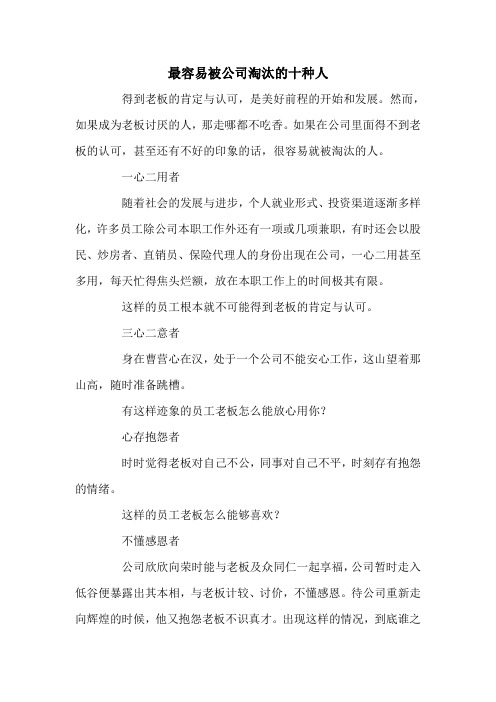 最容易被公司淘汰的十种人

得到老板的肯定与认可，是美好前程的开始和发展。然而，如果成为老板讨厌的人，那走哪都不吃香。如果在公司里面得不到老板的认可，甚至还有不好的印象的话，很容易就被淘汰的人。

一心二用者

随着社会的发展与进步，个人就业形式、投资渠道逐渐多样化，许多员工除公司本职工作外还有一项或几项兼职，有时还会以股民、炒房者、直销员、保险代理人的身份出现在公司，一心二用甚至多用，每天忙得焦头烂额，放在本职工作上的时间极其有限。

这样的员工根本就不可能得到老板的肯定与认可。

三心二意者

身在曹营心在汉，处于一个公司不能安心工作，这山望着那山高，随时准备跳槽。

有这样迹象的员工老板怎么能放心用你？

心存抱怨者

时时觉得老板对自己不公，同事对自己不平，时刻存有抱怨的情绪。

这样的员工老板怎么能够喜欢？

不懂感恩者

公司欣欣向荣时能与老板及众同仁一起享福，公司暂时走入低谷便暴露出其本相，与老板计较、讨价，不懂感恩。待公司重新走向辉煌的时候，他又抱怨老板不识真才。出现这样的情况，到底谁之